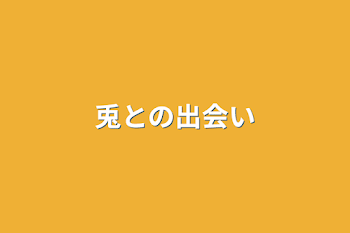 兎との出会い